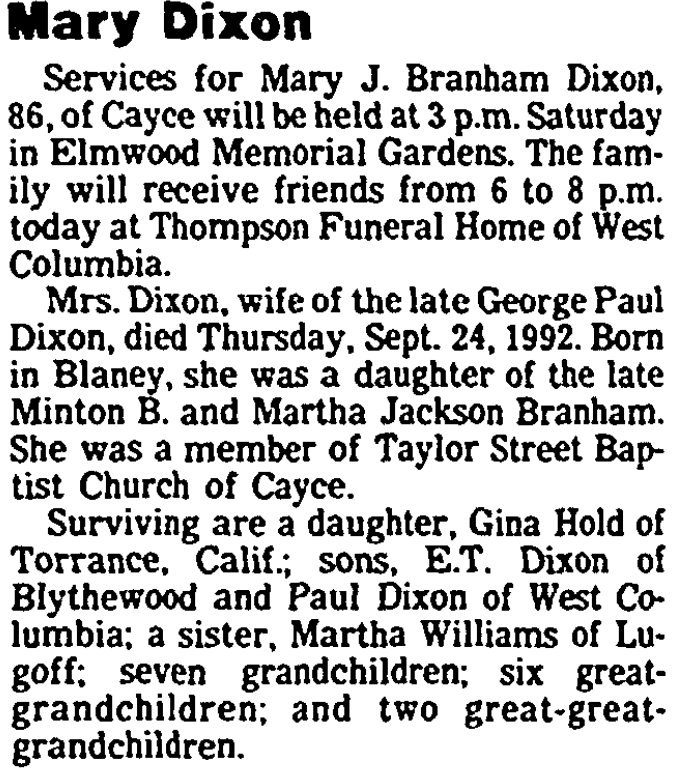 Mary Dixon

Services for Mary J. Branham Dixon, 86, of Cayce will be held at 3 p.m. Saturday in Elmwood Memorial Gardens. The family will receive friends from 6 to 8 p.m. today at Thompson Funeral Home of West Columbia.

Mrs. Dixon, wife of the late George Paul Dixon, died Thursday, Sept. 24, 1992. Born in Blaney, she was a daughter of the late Minton B. and Martha Jackson Branham. She was a member of Taylor Street Baptist Church of Cayce.

Surviving are a daughter, Gina Hold of Torrance, Calif.; sons, E.T. Dixon of Blythewood and Paul Dixon of West Columbia; a sister, Martha Williams of Lugoff; seven grandchildren; six great-grandchildren; and two great-great-grandchildren.